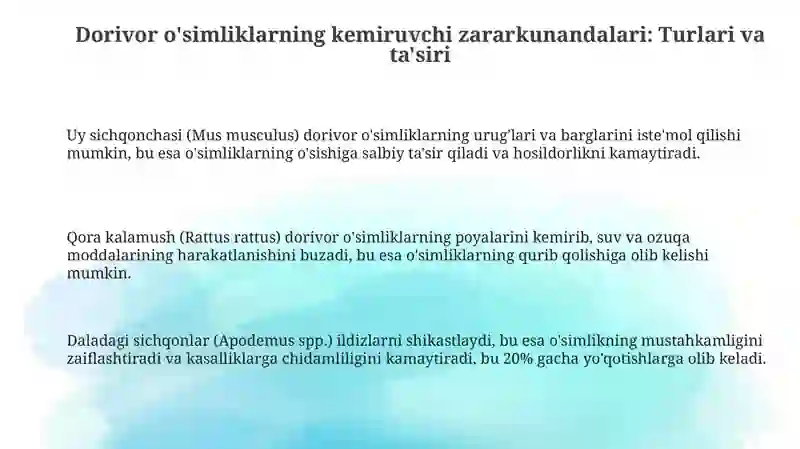 Dorivor o'simliklarning kemiruvchi zararkunandalari: Turlari va ta'siri

Uy sichqonchasi (Mus musculus) dorivor o'simliklarning urug'lari va barglarini iste'mol qilishi mumkin, bu esa o'simliklarning o'sishiga salbiy ta'sir qiladi va hosildorlikni kamaytiradi.

Qora kalamush (Rattus rattus) dorivor o'simliklarning poyalarini kemirib, suv va ozuqa moddalarining harakatlanishini buzadi, bu esa o'simliklarning qurib qolishiga olib kelishi mumkin.

Daladagi sichqonlar (Apodemus spp.) ildizlarni shikastlaydi, bu esa o'simlikning mustahkamligini zaiflashtiradi va kasalliklarga chidamliligini kamaytiradi, bu 20% gacha yo'qotishlarga olib keladi.